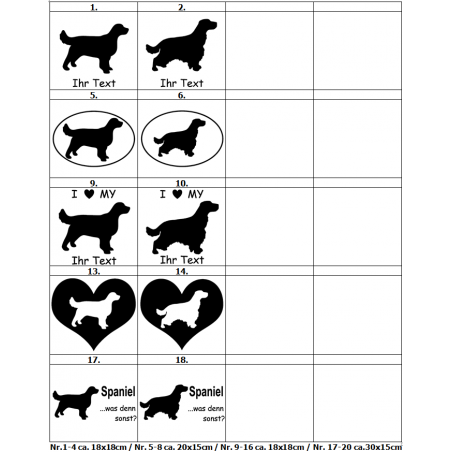 | 1. | 2. | | |
|---|---|---|---|
| Ihr Text | Ihr Text | | |
| 5. | 6. | | |
| | | | |
| 9. | 10. | | |
| I ♥ MY Ihr Text | I ♥ MY Ihr Text | | |
| 13. | 14. | | |
| | | | |
| 17. | 18. | | |
| Spaniel ...was denn sonst? | Spaniel ...was denn sonst? | | |

Nr.1-4 ca. 18x18cm / Nr. 5-8 ca. 20x15cm / Nr. 9-16 ca. 18x18cm / Nr. 17-20 ca.30x15cm